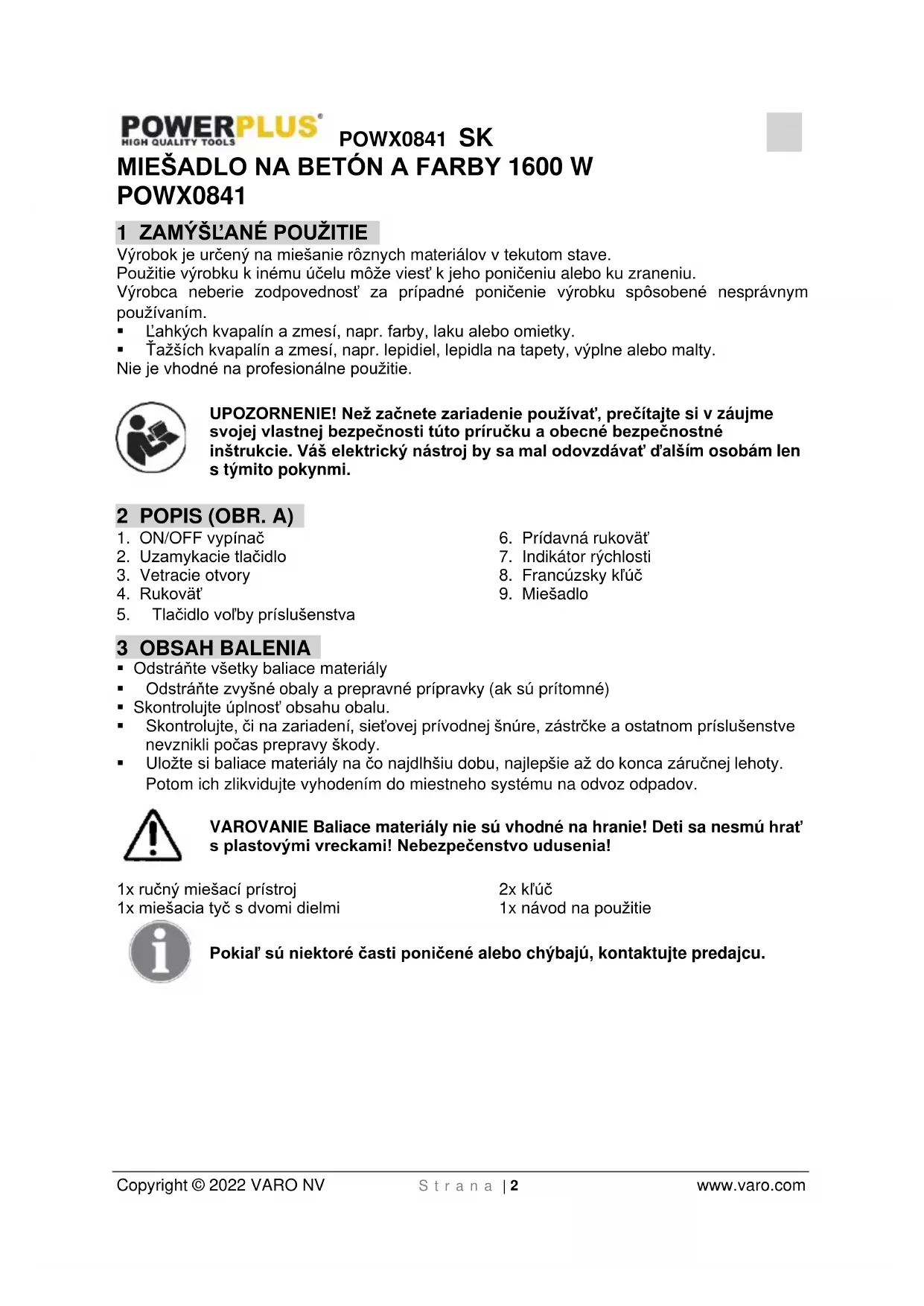 POWERPLUS
HIGH QUALITY TOOLS

POWX0841 SK

MIEŠADLO NA BETÓN A FARBY 1600 W
POWX0841

1 ZAMÝŠĽANÉ POUŽITIE

Výrobok je určený na miešanie rôznych materiálov v tekutom stave.
Použitie výrobku k inému účelu môže viesť k jeho poničeniu alebo ku zraneniu.
Výrobca neberie zodpovednosť za prípadné poničenie výrobku spôsobené nesprávnym používaním.

▪ Ľahkých kvapalín a zmesí, napr. farby, laku alebo omietky.
▪ Ťažších kvapalín a zmesí, napr. lepidiel, lepidla na tapety, výplne alebo malty.

Nie je vhodné na profesionálne použitie.

UPOZORNENIE! Než začnete zariadenie používať, prečítajte si v záujme svojej vlastnej bezpečnosti túto príručku a obecné bezpečnostné inštrukcie. Váš elektrický nástroj by sa mal odovzdávať ďalším osobám len s týmito pokynmi.

2 POPIS (OBR. A)

1. ON/OFF vypínač
2. Uzamykacie tlačidlo
3. Vetracie otvory
4. Rukoväť
5. Tlačidlo voľby príslušenstva

6. Prídavná rukoväť
7. Indikátor rýchlosti
8. Francúzsky kľúč
9. Miešadlo

3 OBSAH BALENIA

▪ Odstráňte všetky baliace materiály
▪ Odstráňte zvyšné obaly a prepravné prípravky (ak sú prítomné)
▪ Skontrolujte úplnosť obsahu obalu.
▪ Skontrolujte, či na zariadení, sieťovej prívodnej šnúre, zástrčke a ostatnom príslušenstve nevznikli počas prepravy škody.
▪ Uložte si baliace materiály na čo najdlhšiu dobu, najlepšie až do konca záručnej lehoty. Potom ich zlikvidujte vyhodením do miestneho systému na odvoz odpadov.

VAROVANIE Baliace materiály nie sú vhodné na hranie! Deti sa nesmú hrať s plastovými vreckami! Nebezpečenstvo udusenia!

1x ručný miešací prístroj
1x miešacia tyč s dvomi dielmi

2x kľúč
1x návod na použitie

Pokiaľ sú niektoré časti poničené alebo chýbajú, kontaktujte predajcu.

Copyright © 2022 VARO NV     Strana | 2     www.varo.com